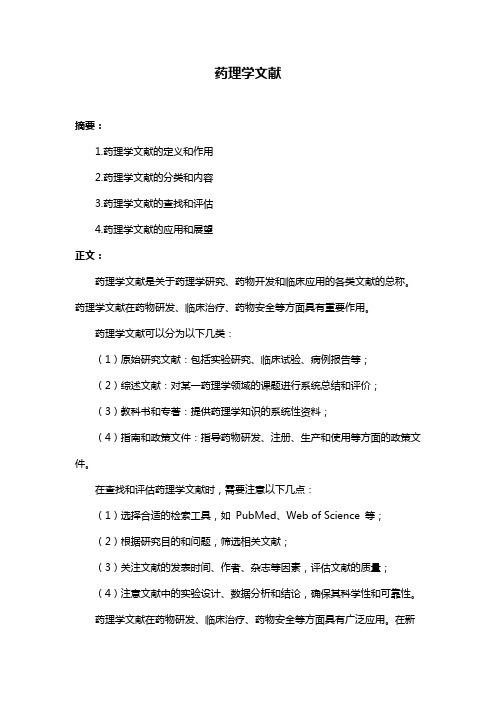 药理学文献

摘要：

1.药理学文献的定义和作用

2.药理学文献的分类和内容

3.药理学文献的查找和评估

4.药理学文献的应用和展望

正文：

药理学文献是关于药理学研究、药物开发和临床应用的各类文献的总称。药理学文献在药物研发、临床治疗、药物安全等方面具有重要作用。

药理学文献可以分为以下几类：

（1）原始研究文献：包括实验研究、临床试验、病例报告等；

（2）综述文献：对某一药理学领域的课题进行系统总结和评价；

（3）教科书和专著：提供药理学知识的系统性资料；

（4）指南和政策文件：指导药物研发、注册、生产和使用等方面的政策文件。

在查找和评估药理学文献时，需要注意以下几点：

（1）选择合适的检索工具，如 PubMed、Web of Science 等；

（2）根据研究目的和问题，筛选相关文献；

（3）关注文献的发表时间、作者、杂志等因素，评估文献的质量；

（4）注意文献中的实验设计、数据分析和结论，确保其科学性和可靠性。

药理学文献在药物研发、临床治疗、药物安全等方面具有广泛应用。在新